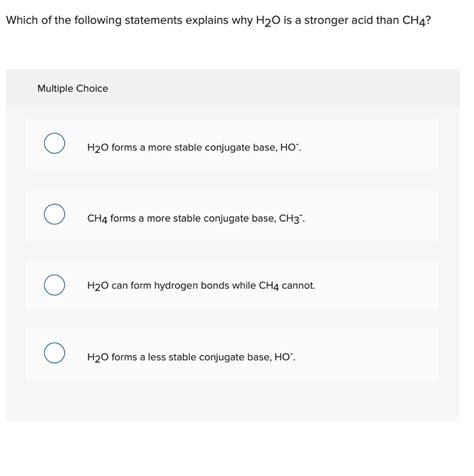 Which of the following statements explains why $H_2O$ is a stronger acid than $CH_4$?

Multiple Choice

$H_2O$ forms a more stable conjugate base, $HO^-$.

$CH_4$ forms a more stable conjugate base, $CH_3^-$.

$H_2O$ can form hydrogen bonds while $CH_4$ cannot.

$H_2O$ forms a less stable conjugate base, $HO^-$.